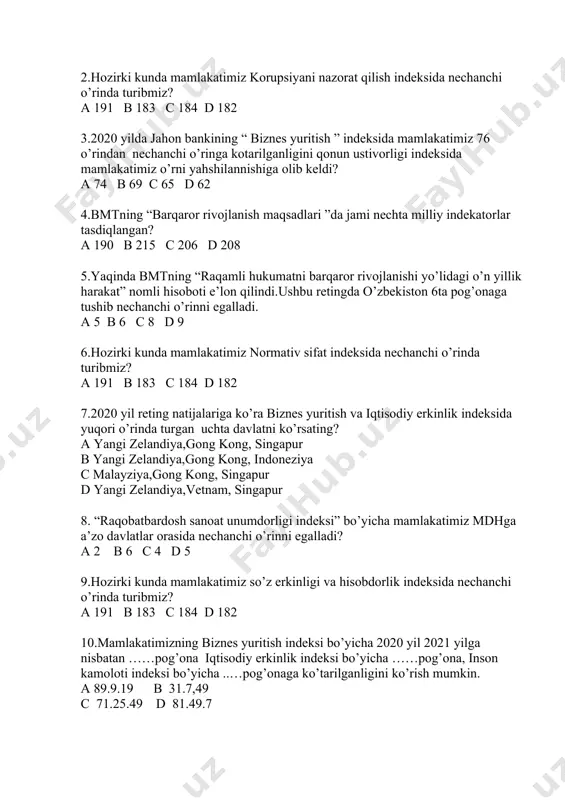 2.Hozirki kunda mamlakatimiz Korupsiyani nazorat qilish indeksida nechanchi o'rinda turibmiz?
A 191 B 183 C 184 D 182

3.2020 yilda Jahon bankining " Biznes yuritish " indeksida mamlakatimiz 76 o'rindan nechanchi o'ringa kotarilganligini qonun ustivorligi indeksida mamlakatimiz o'rni yahshilannishiga olib keldi?
A 74 B 69 C 65 D 62

4.BMTning "Barqaror rivojlanish maqsadlari "da jami nechta milliy indekatorlar tasdiqlangan?
A 190 B 215 C 206 D 208

5.Yaqinda BMTning "Raqamli hukumatni barqaror rivojlanishi yo'lidagi o'n yillik harakat" nomli hisoboti e'lon qilindi.Ushbu retingda O'zbekiston 6ta pog'onaga tushib nechanchi o'rinni egalladi.
A 5 B 6 C 8 D 9

6.Hozirki kunda mamlakatimiz Normativ sifat indeksida nechanchi o'rinda turibmiz?
A 191 B 183 C 184 D 182

7.2020 yil reting natijalariga ko'ra Biznes yuritish va Iqtisodiy erkinlik indeksida yuqori o'rinda turgan uchta davlatni ko'rsating?
A Yangi Zelandiya,Gong Kong, Singapur
B Yangi Zelandiya,Gong Kong, Indoneziya
C Malayziya,Gong Kong, Singapur
D Yangi Zelandiya,Vetnam, Singapur

8. "Raqobatbardosh sanoat unumdorligi indeksi" bo'yicha mamlakatimiz MDHga a'zo davlatlar orasida nechanchi o'rinni egalladi?
A 2 B 6 C 4 D 5

9.Hozirki kunda mamlakatimiz so'z erkinligi va hisobdorlik indeksida nechanchi o'rinda turibmiz?
A 191 B 183 C 184 D 182

10.Mamlakatimizning Biznes yuritish indeksi bo'yicha 2020 yil 2021 yilga nisbatan ……pog'ona Iqtisodiy erkinlik indeksi bo'yicha ……pog'ona, Inson kamoloti indeksi bo'yicha .….pog'onaga ko'tarilganligini ko'rish mumkin.
A 89.9.19 B 31.7,49
C 71.25.49 D 81.49.7

FaylHub.uz